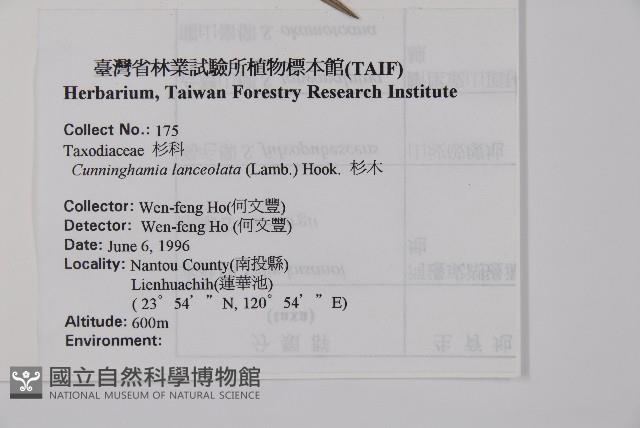 臺灣省林業試驗所植物標本館(TAIF)
Herbarium, Taiwan Forestry Research Institute

Collect No.: 175
Taxodiaceae 杉科
Cunninghamia lanceolata (Lamb.) Hook. 杉木

Collector: Wen-feng Ho(何文豐)
Detector: Wen-feng Ho (何文豐)
Date: June 6, 1996
Locality: Nantou County(南投縣)
Lienhuachih(蓮華池)
( 23° 54' " N, 120° 54' " E)
Altitude: 600m
Environment:

國立自然科學博物館
NATIONAL MUSEUM OF NATURAL SCIENCE